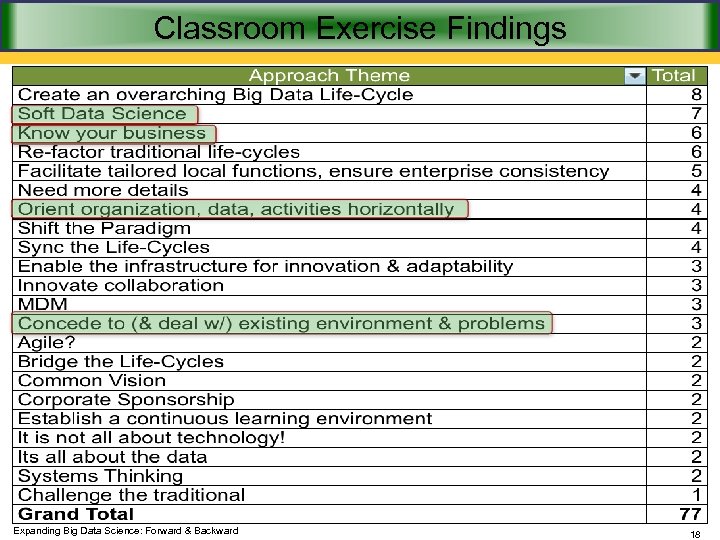 Classroom Exercise Findings

| Approach Theme | Total |
|---|---|
| Create an overarching Big Data Life-Cycle | 8 |
| Soft Data Science | 7 |
| Know your business | 6 |
| Re-factor traditional life-cycles | 6 |
| Facilitate tailored local functions, ensure enterprise consistency | 5 |
| Need more details | 4 |
| Orient organization, data, activities horizontally | 4 |
| Shift the Paradigm | 4 |
| Sync the Life-Cycles | 4 |
| Enable the infrastructure for innovation & adaptability | 3 |
| Innovate collaboration | 3 |
| MDM | 3 |
| Concede to (& deal w/) existing environment & problems | 3 |
| Agile? | 2 |
| Bridge the Life-Cycles | 2 |
| Common Vision | 2 |
| Corporate Sponsorship | 2 |
| Establish a continuous learning environment | 2 |
| It is not all about technology! | 2 |
| Its all about the data | 2 |
| Systems Thinking | 2 |
| Challenge the traditional | 1 |
| **Grand Total** | **77** |

Expanding Big Data Science: Forward & Backward

18